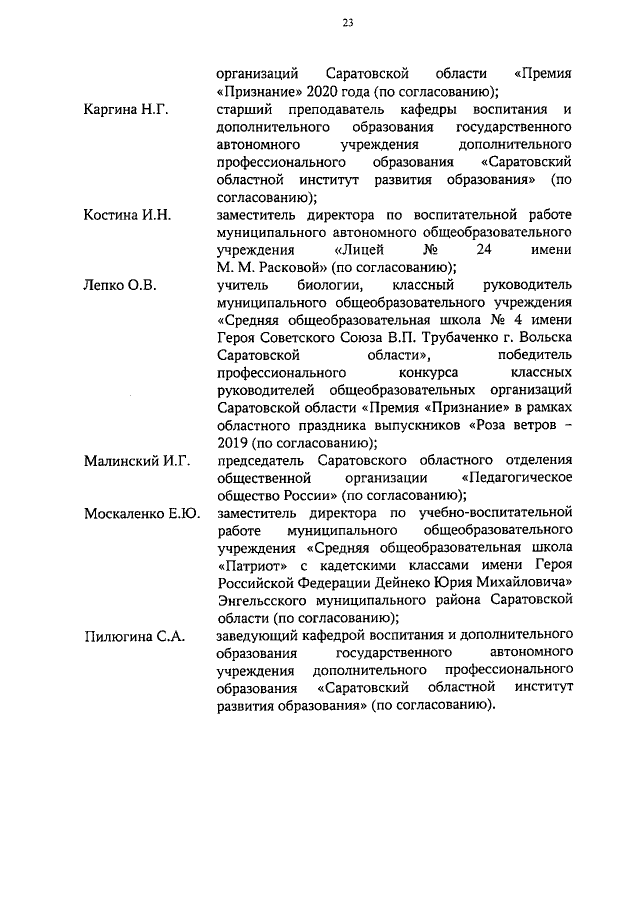 23

организаций Саратовской области «Премия «Признание» 2020 года (по согласованию);

Каргина Н.Г.
старший преподаватель кафедры воспитания и дополнительного образования государственного автономного учреждения дополнительного профессионального образования «Саратовский областной институт развития образования» (по согласованию);

Костина И.Н.
заместитель директора по воспитательной работе муниципального автономного общеобразовательного учреждения «Лицей № 24 имени М. М. Расковой» (по согласованию);

Лепко О.В.
учитель биологии, классный руководитель муниципального общеобразовательного учреждения «Средняя общеобразовательная школа № 4 имени Героя Советского Союза В.П. Трубаченко г. Вольска Саратовской области», победитель профессионального конкурса классных руководителей общеобразовательных организаций Саратовской области «Премия «Признание» в рамках областного праздника выпускников «Роза ветров – 2019 (по согласованию);

Малинский И.Г.
председатель Саратовского областного отделения общественной организации «Педагогическое общество России» (по согласованию);

Москаленко Е.Ю.
заместитель директора по учебно-воспитательной работе муниципального общеобразовательного учреждения «Средняя общеобразовательная школа «Патриот» с кадетскими классами имени Героя Российской Федерации Дейнеко Юрия Михайловича» Энгельсского муниципального района Саратовской области (по согласованию);

Пилюгина С.А.
заведующий кафедрой воспитания и дополнительного образования государственного автономного учреждения дополнительного профессионального образования «Саратовский областной институт развития образования» (по согласованию).